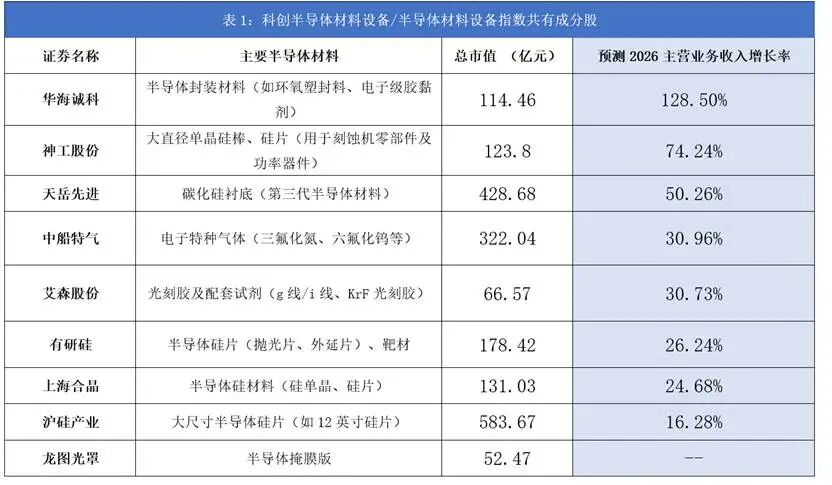 表 1：科创半导体材料设备/半导体材料设备指数共有成分股

| 证券名称 | 主要半导体材料 | 总市值 （亿元） | 预测 2026 主营业务收入增长率 |
|---|---|---|---|
| 华海诚科 | 半导体封装材料（如环氧塑封料、电子级胶黏剂） | 114.46 | 128.50% |
| 神工股份 | 大直径单晶硅棒、硅片（用于刻蚀机零部件及功率器件） | 123.8 | 74.24% |
| 天岳先进 | 碳化硅衬底（第三代半导体材料） | 428.68 | 50.26% |
| 中船特气 | 电子特种气体（三氟化氮、六氟化钨等） | 322.04 | 30.96% |
| 艾森股份 | 光刻胶及配套试剂（g 线/i 线、KrF 光刻胶） | 66.57 | 30.73% |
| 有研硅 | 半导体硅片（抛光片、外延片）、靶材 | 178.42 | 26.24% |
| 上海合晶 | 半导体硅材料（硅单晶、硅片） | 131.03 | 24.68% |
| 沪硅产业 | 大尺寸半导体硅片（如 12 英寸硅片） | 583.67 | 16.28% |
| 龙图光罩 | 半导体掩膜版 | 52.47 | -- |